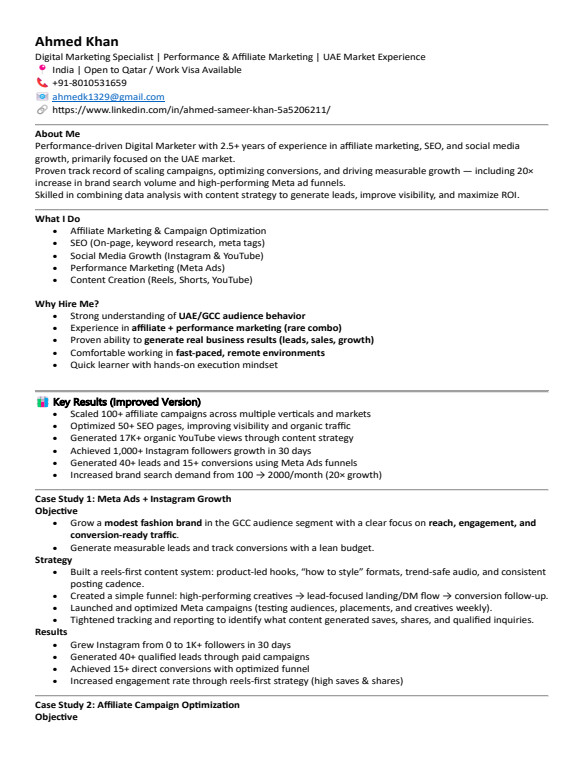 Ahmed Khan
Digital Marketing Specialist | Performance & Affiliate Marketing | UAE Market Experience
India | Open to Qatar / Work Visa Available
+91-8010531659
ahmedk1329@gmail.com
https://www.linkedin.com/in/ahmed-sameer-khan-5a5206211/

About Me
Performance-driven Digital Marketer with 2.5+ years of experience in affiliate marketing, SEO, and social media growth, primarily focused on the UAE market.
Proven track record of scaling campaigns, optimizing conversions, and driving measurable growth — including 20× increase in brand search volume and high-performing Meta ad funnels.
Skilled in combining data analysis with content strategy to generate leads, improve visibility, and maximize ROI.

What I Do
• Affiliate Marketing & Campaign Optimization
• SEO (On-page, keyword research, meta tags)
• Social Media Growth (Instagram & YouTube)
• Performance Marketing (Meta Ads)
• Content Creation (Reels, Shorts, YouTube)

Why Hire Me?
• Strong understanding of UAE/GCC audience behavior
• Experience in affiliate + performance marketing (rare combo)
• Proven ability to generate real business results (leads, sales, growth)
• Comfortable working in fast-paced, remote environments
• Quick learner with hands-on execution mindset

Key Results (Improved Version)
• Scaled 100+ affiliate campaigns across multiple verticals and markets
• Optimized 50+ SEO pages, improving visibility and organic traffic
• Generated 17K+ organic YouTube views through content strategy
• Achieved 1,000+ Instagram followers growth in 30 days
• Generated 40+ leads and 15+ conversions using Meta Ads funnels
• Increased brand search demand from 100 → 2000/month (20× growth)

Case Study 1: Meta Ads + Instagram Growth
Objective
• Grow a modest fashion brand in the GCC audience segment with a clear focus on reach, engagement, and conversion-ready traffic.
• Generate measurable leads and track conversions with a lean budget.
Strategy
• Built a reels-first content system: product-led hooks, "how to style" formats, trend-safe audio, and consistent posting cadence.
• Created a simple funnel: high-performing creatives → lead-focused landing/DM flow → conversion follow-up.
• Launched and optimized Meta campaigns (testing audiences, placements, and creatives weekly).
• Tightened tracking and reporting to identify what content generated saves, shares, and qualified inquiries.
Results
• Grew Instagram from 0 to 1K+ followers in 30 days
• Generated 40+ qualified leads through paid campaigns
• Achieved 15+ direct conversions with optimized funnel
• Increased engagement rate through reels-first strategy (high saves & shares)

Case Study 2: Affiliate Campaign Optimization
Objective